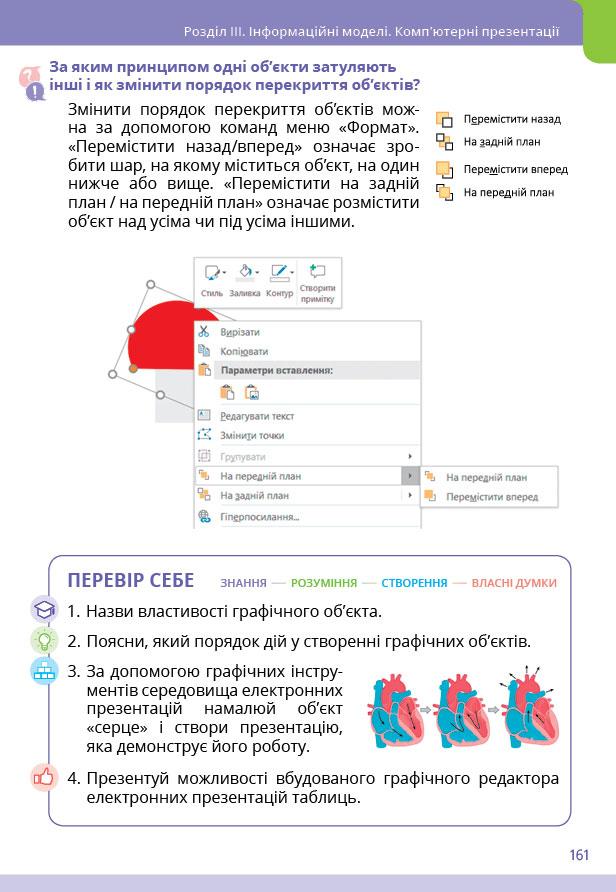 Розділ III. Інформаційні моделі. Комп'ютерні презентації

За яким принципом одні об'єкти затуляють інші і як змінити порядок перекриття об'єктів?

Змінити порядок перекриття об'єктів можна за допомогою команд меню «Формат». «Перемістити назад/вперед» означає зробити шар, на якому міститься об'єкт, на один нижче або вище. «Перемістити на задній план / на передній план» означає розмістити об'єкт над усіма чи під усіма іншими.

Перемістити назад
На задній план
Перемістити вперед
На передній план

Стиль Заливка Контур Створити примітку

Вирізати
Копіювати
Параметри вставлення:
Редагувати текст
Змінити точки
Групувати
На передній план
На задній план
Гіперпосилання...

На передній план
Перемістити вперед

ПЕРЕВІР СЕБЕ ЗНАННЯ — РОЗУМІННЯ — СТВОРЕННЯ — ВЛАСНІ ДУМКИ

1. Назви властивості графічного об'єкта.

2. Поясни, який порядок дій у створенні графічних об'єктів.

3. За допомогою графічних інструментів середовища електронних презентацій намалюй об'єкт «серце» і створи презентацію, яка демонструє його роботу.

4. Презентуй можливості вбудованого графічного редактора електронних презентацій таблиць.

161